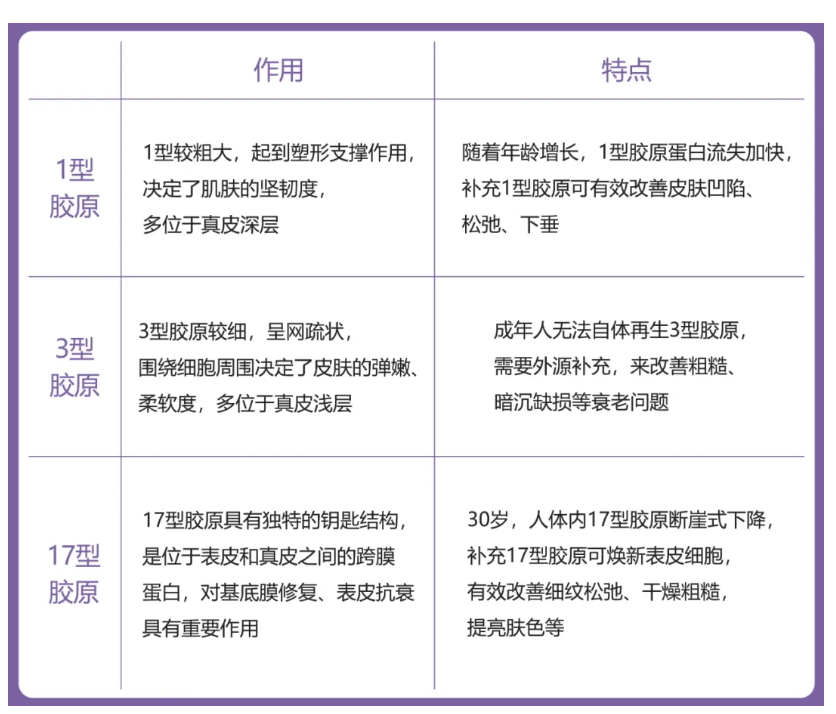 |  | 作用 | 特点 |
|---|---|---|
| 1型胶原 | 1型较粗大，起到塑形支撑作用，决定了肌肤的坚韧度，多位于真皮深层 | 随着年龄增长，1型胶原蛋白流失加快，补充1型胶原可有效改善皮肤凹陷、松弛、下垂 |
| 3型胶原 | 3型胶原较细，呈网疏状，围绕细胞周围决定了皮肤的弹嫩、柔软度，多位于真皮浅层 | 成年人无法自体再生3型胶原，需要外源补充，来改善粗糙、暗沉缺损等衰老问题 |
| 17型胶原 | 17型胶原具有独特的钥匙结构，是位于表皮和真皮之间的跨膜蛋白，对基底膜修复、表皮抗衰具有重要作用 | 30岁，人体内17型胶原断崖式下降，补充17型胶原可焕新表皮细胞，有效改善细纹松弛、干燥粗糙，提亮肤色等 |